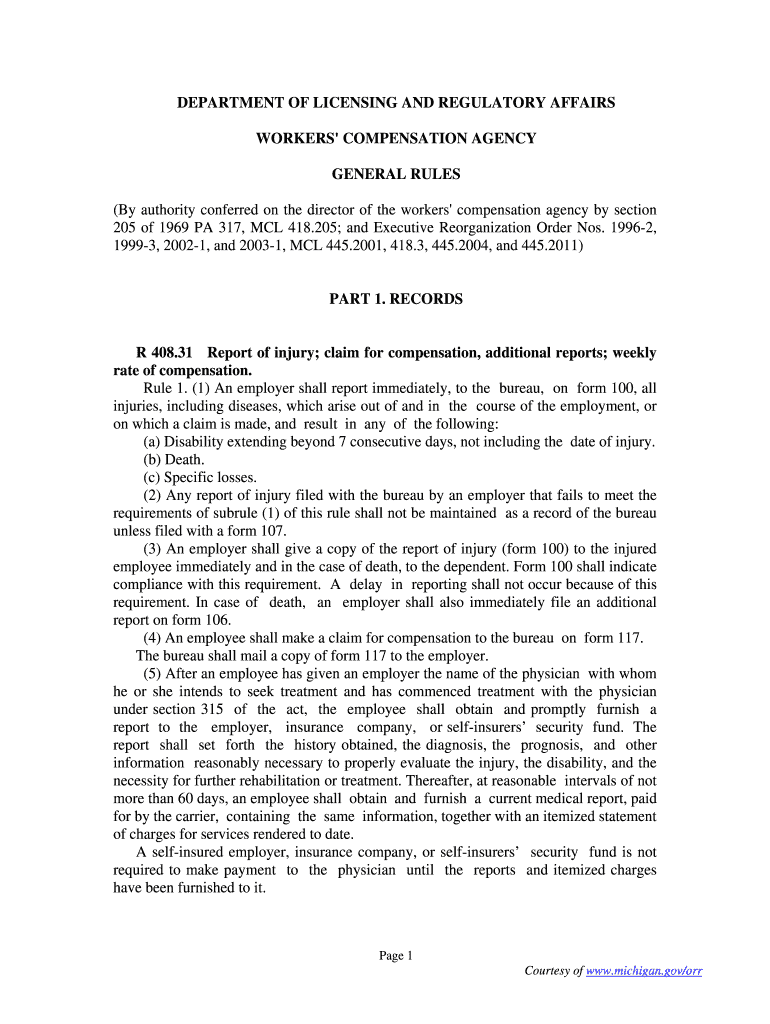 DEPARTMENT OF LICENSING AND REGULATORY AFFAIRS

WORKERS' COMPENSATION AGENCY

GENERAL RULES

(By authority conferred on the director of the workers' compensation agency by section 205 of 1969 PA 317, MCL 418.205; and Executive Reorganization Order Nos. 1996-2, 1999-3, 2002-1, and 2003-1, MCL 445.2001, 418.3, 445.2004, and 445.2011)

PART 1. RECORDS

R 408.31 Report of injury; claim for compensation, additional reports; weekly rate of compensation.

Rule 1. (1) An employer shall report immediately, to the bureau, on form 100, all injuries, including diseases, which arise out of and in the course of the employment, or on which a claim is made, and result in any of the following:

(a) Disability extending beyond 7 consecutive days, not including the date of injury.

(b) Death.

(c) Specific losses.

(2) Any report of injury filed with the bureau by an employer that fails to meet the requirements of subrule (1) of this rule shall not be maintained as a record of the bureau unless filed with a form 107.

(3) An employer shall give a copy of the report of injury (form 100) to the injured employee immediately and in the case of death, to the dependent. Form 100 shall indicate compliance with this requirement. A delay in reporting shall not occur because of this requirement. In case of death, an employer shall also immediately file an additional report on form 106.

(4) An employee shall make a claim for compensation to the bureau on form 117. The bureau shall mail a copy of form 117 to the employer.

(5) After an employee has given an employer the name of the physician with whom he or she intends to seek treatment and has commenced treatment with the physician under section 315 of the act, the employee shall obtain and promptly furnish a report to the employer, insurance company, or self-insurers' security fund. The report shall set forth the history obtained, the diagnosis, the prognosis, and other information reasonably necessary to properly evaluate the injury, the disability, and the necessity for further rehabilitation or treatment. Thereafter, at reasonable intervals of not more than 60 days, an employee shall obtain and furnish a current medical report, paid for by the carrier, containing the same information, together with an itemized statement of charges for services rendered to date.

A self-insured employer, insurance company, or self-insurers' security fund is not required to make payment to the physician until the reports and itemized charges have been furnished to it.

Page 1

Courtesy of www.michigan.gov/orr